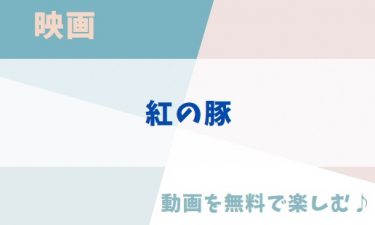 映画

紅の豚

動画を無料で楽しむ♪